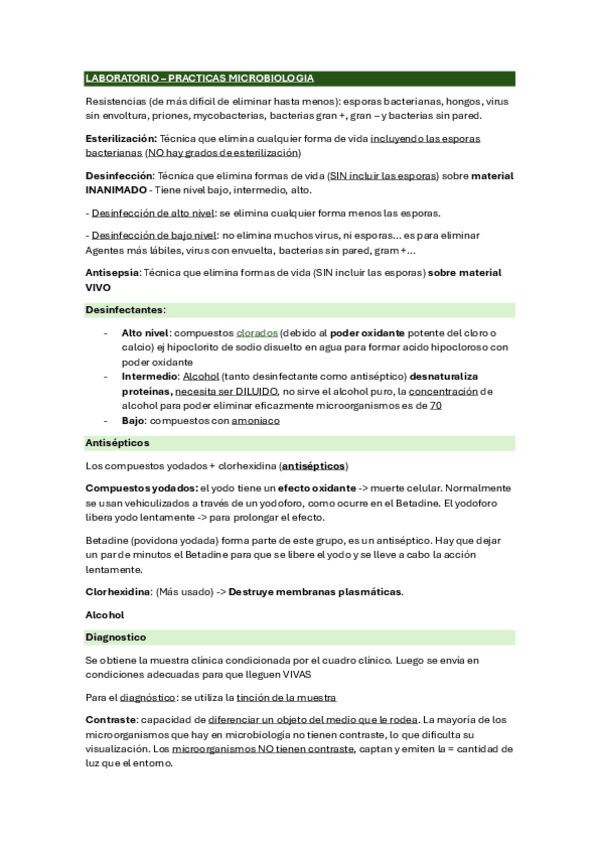 LABORATORIO – PRACTICAS MICROBIOLOGIA

Resistencias (de más difícil de eliminar hasta menos): esporas bacterianas, hongos, virus sin envoltura, priones, mycobacterias, bacterias gran +, gran – y bacterias sin pared.

Esterilización: Técnica que elimina cualquier forma de vida incluyendo las esporas bacterianas (NO hay grados de esterilización)

Desinfección: Técnica que elimina formas de vida (SIN incluir las esporas) sobre material INANIMADO - Tiene nivel bajo, intermedio, alto.

- Desinfección de alto nivel: se elimina cualquier forma menos las esporas.

- Desinfección de bajo nivel: no elimina muchos virus, ni esporas… es para eliminar Agentes más lábiles, virus con envuelta, bacterias sin pared, gram +…

Antisepsia: Técnica que elimina formas de vida (SIN incluir las esporas) sobre material VIVO

Desinfectantes:

- Alto nivel: compuestos clorados (debido al poder oxidante potente del cloro o calcio) ej hipoclorito de sodio disuelto en agua para formar acido hipocloroso con poder oxidante
- Intermedio: Alcohol (tanto desinfectante como antiséptico) desnaturaliza proteínas, necesita ser DILUIDO, no sirve el alcohol puro, la concentración de alcohol para poder eliminar eficazmente microorganismos es de 70
- Bajo: compuestos con amoniaco

Antisépticos

Los compuestos yodados + clorhexidina (antisépticos)

Compuestos yodados: el yodo tiene un efecto oxidante -> muerte celular. Normalmente se usan vehiculizados a través de un yodoforo, como ocurre en el Betadine. El yodoforo libera yodo lentamente -> para prolongar el efecto.

Betadine (povidona yodada) forma parte de este grupo, es un antiséptico. Hay que dejar un par de minutos el Betadine para que se libere el yodo y se lleve a cabo la acción lentamente.

Clorhexidina: (Más usado) -> Destruye membranas plasmáticas.

Alcohol

Diagnostico

Se obtiene la muestra clínica condicionada por el cuadro clínico. Luego se envía en condiciones adecuadas para que lleguen VIVAS

Para el diagnóstico: se utiliza la tinción de la muestra

Contraste: capacidad de diferenciar un objeto del medio que le rodea. La mayoría de los microorganismos que hay en microbiología no tienen contraste, lo que dificulta su visualización. Los microorganismos NO tienen contraste, captan y emiten la = cantidad de luz que el entorno.